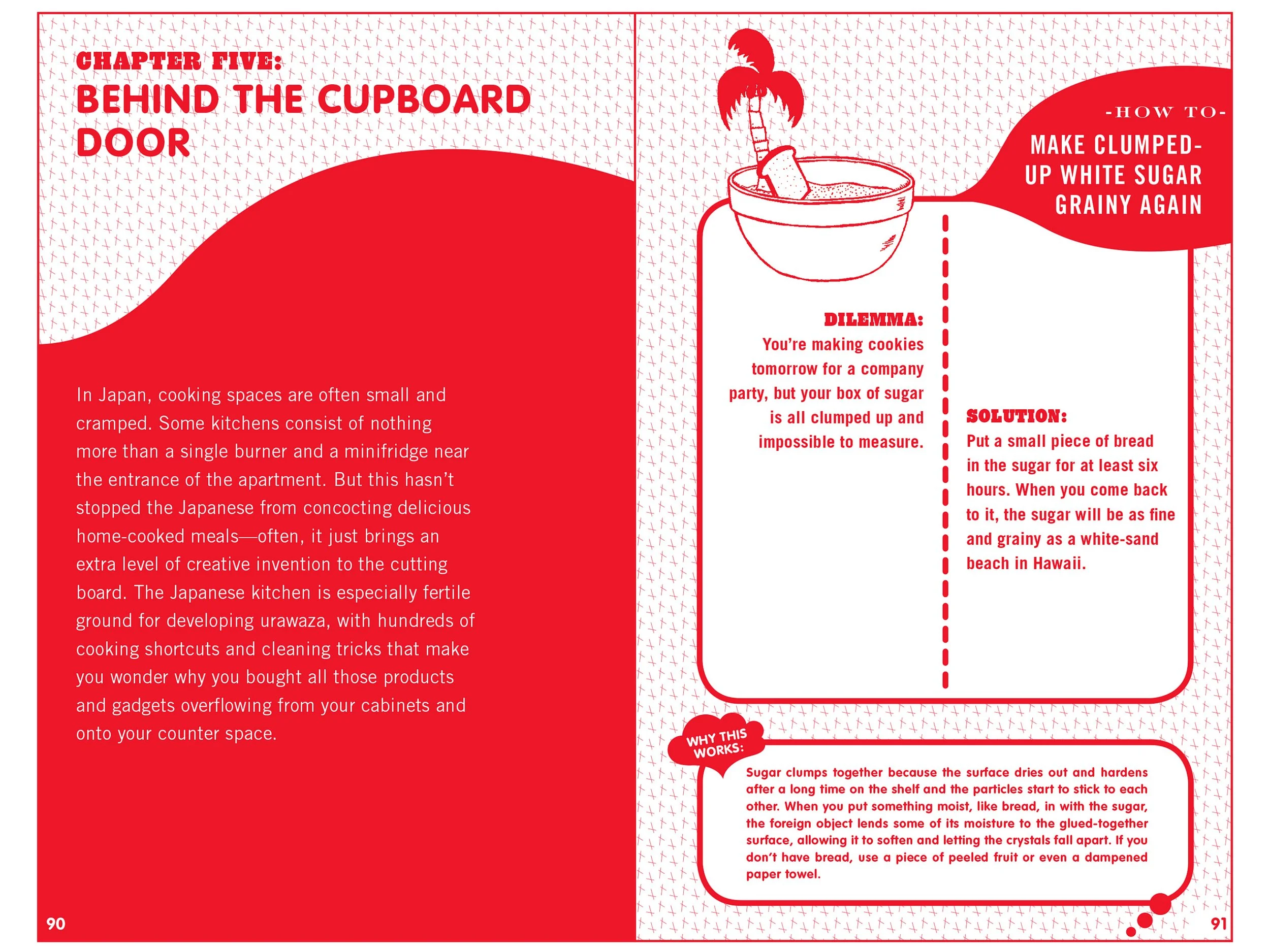 CHAPTER FIVE:
BEHIND THE CUPBOARD DOOR

In Japan, cooking spaces are often small and cramped. Some kitchens consist of nothing more than a single burner and a minifridge near the entrance of the apartment. But this hasn't stopped the Japanese from concocting delicious home-cooked meals—often, it just brings an extra level of creative invention to the cutting board. The Japanese kitchen is especially fertile ground for developing urawaza, with hundreds of cooking shortcuts and cleaning tricks that make you wonder why you bought all those products and gadgets overflowing from your cabinets and onto your counter space.

90

-HOW TO-
MAKE CLUMPED-UP WHITE SUGAR GRAINY AGAIN

DILEMMA:
You're making cookies tomorrow for a company party, but your box of sugar is all clumped up and impossible to measure.

SOLUTION:
Put a small piece of bread in the sugar for at least six hours. When you come back to it, the sugar will be as fine and grainy as a white-sand beach in Hawaii.

WHY THIS WORKS:
Sugar clumps together because the surface dries out and hardens after a long time on the shelf and the particles start to stick to each other. When you put something moist, like bread, in with the sugar, the foreign object lends some of its moisture to the glued-together surface, allowing it to soften and letting the crystals fall apart. If you don't have bread, use a piece of peeled fruit or even a dampened paper towel.

91